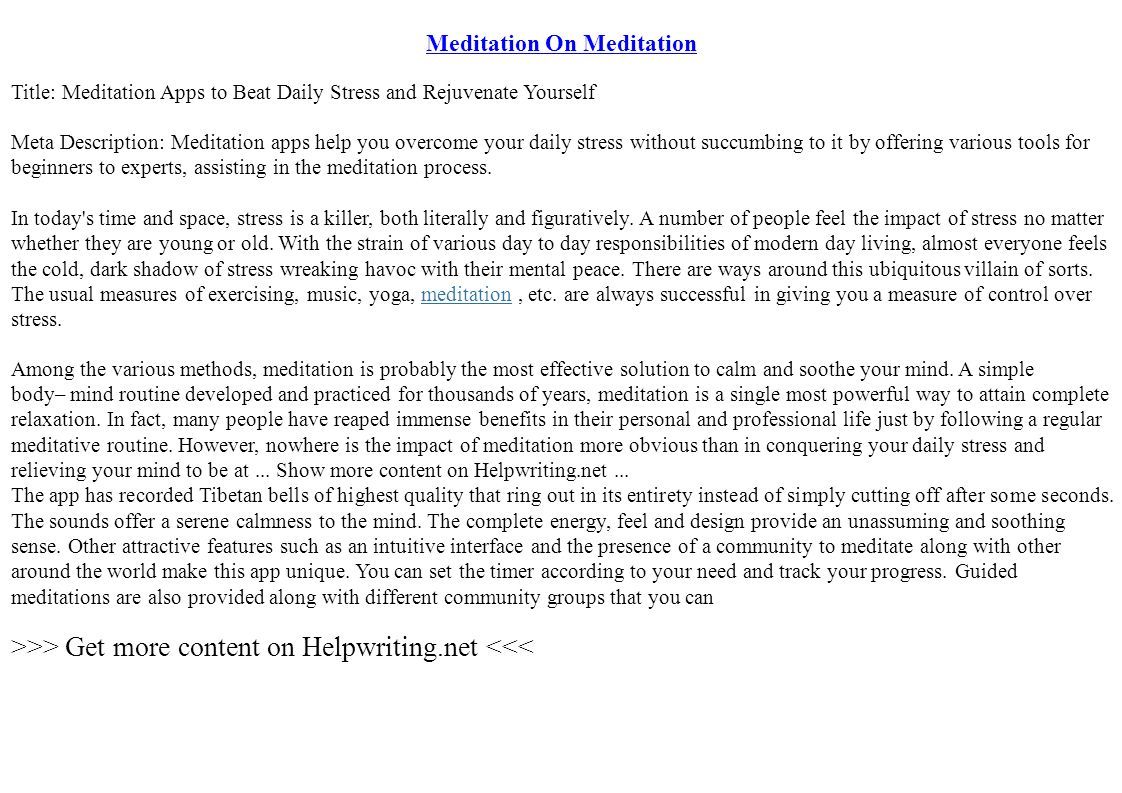 Meditation On Meditation

Title: Meditation Apps to Beat Daily Stress and Rejuvenate Yourself

Meta Description: Meditation apps help you overcome your daily stress without succumbing to it by offering various tools for beginners to experts, assisting in the meditation process.

In today's time and space, stress is a killer, both literally and figuratively. A number of people feel the impact of stress no matter whether they are young or old. With the strain of various day to day responsibilities of modern day living, almost everyone feels the cold, dark shadow of stress wreaking havoc with their mental peace. There are ways around this ubiquitous villain of sorts. The usual measures of exercising, music, yoga, meditation , etc. are always successful in giving you a measure of control over stress.

Among the various methods, meditation is probably the most effective solution to calm and soothe your mind. A simple body– mind routine developed and practiced for thousands of years, meditation is a single most powerful way to attain complete relaxation. In fact, many people have reaped immense benefits in their personal and professional life just by following a regular meditative routine. However, nowhere is the impact of meditation more obvious than in conquering your daily stress and relieving your mind to be at ... Show more content on Helpwriting.net ...
The app has recorded Tibetan bells of highest quality that ring out in its entirety instead of simply cutting off after some seconds. The sounds offer a serene calmness to the mind. The complete energy, feel and design provide an unassuming and soothing sense. Other attractive features such as an intuitive interface and the presence of a community to meditate along with other around the world make this app unique. You can set the timer according to your need and track your progress. Guided meditations are also provided along with different community groups that you can

>>> Get more content on Helpwriting.net <<<